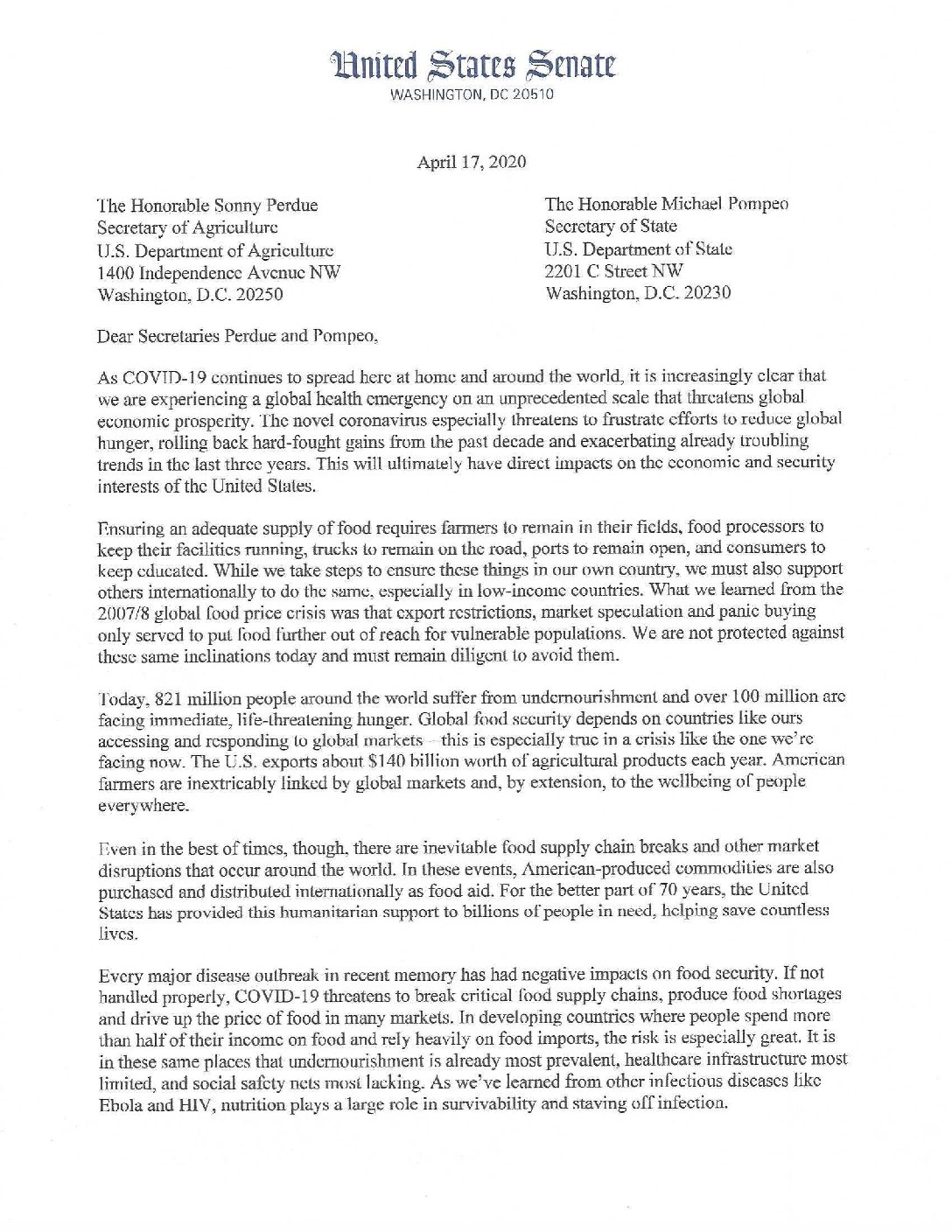 United States Senate
WASHINGTON, DC 20510

April 17, 2020

The Honorable Sonny Perdue
Secretary of Agriculture
U.S. Department of Agriculture
1400 Independence Avenue NW
Washington, D.C. 20250

The Honorable Michael Pompeo
Secretary of State
U.S. Department of State
2201 C Street NW
Washington, D.C. 20230

Dear Secretaries Perdue and Pompeo,

As COVID-19 continues to spread here at home and around the world, it is increasingly clear that we are experiencing a global health emergency on an unprecedented scale that threatens global economic prosperity. The novel coronavirus especially threatens to frustrate efforts to reduce global hunger, rolling back hard-fought gains from the past decade and exacerbating already troubling trends in the last three years. This will ultimately have direct impacts on the economic and security interests of the United States.

Ensuring an adequate supply of food requires farmers to remain in their fields, food processors to keep their facilities running, trucks to remain on the road, ports to remain open, and consumers to keep educated. While we take steps to ensure these things in our own country, we must also support others internationally to do the same, especially in low-income countries. What we learned from the 2007/8 global food price crisis was that export restrictions, market speculation and panic buying only served to put food further out of reach for vulnerable populations. We are not protected against these same inclinations today and must remain diligent to avoid them.

Today, 821 million people around the world suffer from undernourishment and over 100 million are facing immediate, life-threatening hunger. Global food security depends on countries like ours accessing and responding to global markets—this is especially true in a crisis like the one we're facing now. The U.S. exports about $140 billion worth of agricultural products each year. American farmers are inextricably linked by global markets and, by extension, to the wellbeing of people everywhere.

Even in the best of times, though, there are inevitable food supply chain breaks and other market disruptions that occur around the world. In these events, American-produced commodities are also purchased and distributed internationally as food aid. For the better part of 70 years, the United States has provided this humanitarian support to billions of people in need, helping save countless lives.

Every major disease outbreak in recent memory has had negative impacts on food security. If not handled properly, COVID-19 threatens to break critical food supply chains, produce food shortages and drive up the price of food in many markets. In developing countries where people spend more than half of their income on food and rely heavily on food imports, the risk is especially great. It is in these same places that undernourishment is already most prevalent, healthcare infrastructure most limited, and social safety nets most lacking. As we've learned from other infectious diseases like Ebola and HIV, nutrition plays a large role in survivability and staving off infection.